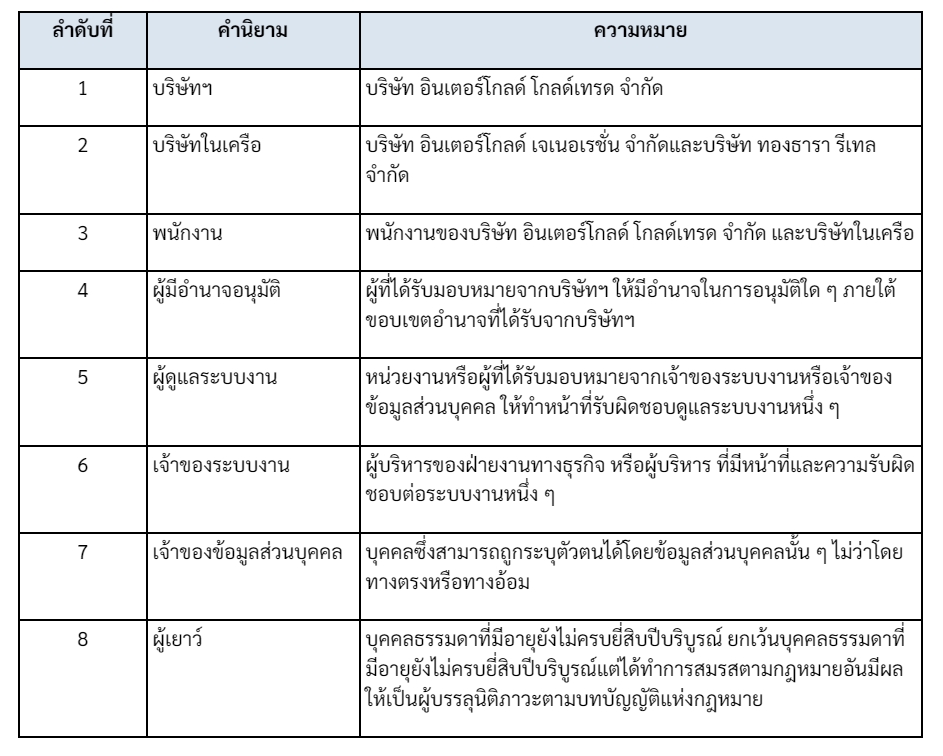 | ลำดับที่ | คำนิยาม | ความหมาย |
|---|---|---|
| 1 | บริษัทฯ | บริษัท อินเตอร์โกลด์ โกลด์เทรด จำกัด |
| 2 | บริษัทในเครือ | บริษัท อินเตอร์โกลด์ เจเนอเรชั่น จำกัดและบริษัท ทองธารา รีเทล จำกัด |
| 3 | พนักงาน | พนักงานของบริษัท อินเตอร์โกลด์ โกลด์เทรด จำกัด และบริษัทในเครือ |
| 4 | ผู้มีอำนาจอนุมัติ | ผู้ที่ได้รับมอบหมายจากบริษัทฯ ให้มีอำนาจในการอนุมัติใด ๆ ภายใต้ขอบเขตอำนาจที่ได้รับจากบริษัทฯ |
| 5 | ผู้ดูแลระบบงาน | หน่วยงานหรือผู้ที่ได้รับมอบหมายจากเจ้าของระบบงานหรือเจ้าของข้อมูลส่วนบุคคล ให้ทำหน้าที่รับผิดชอบดูแลระบบงานหนึ่ง ๆ |
| 6 | เจ้าของระบบงาน | ผู้บริหารของฝ่ายงานทางธุรกิจ หรือผู้บริหาร ที่มีหน้าที่และความรับผิดชอบต่อระบบงานหนึ่ง ๆ |
| 7 | เจ้าของข้อมูลส่วนบุคคล | บุคคลซึ่งสามารถถูกระบุตัวตนได้โดยข้อมูลส่วนบุคคลนั้น ๆ ไม่ว่าโดยทางตรงหรือทางอ้อม |
| 8 | ผู้เยาว์ | บุคคลธรรมดาที่มีอายุยังไม่ครบยี่สิบปีบริบูรณ์ ยกเว้นบุคคลธรรมดาที่มีอายุยังไม่ครบยี่สิบปีบริบูรณ์แต่ได้ทำการสมรสตามกฎหมายอันมีผลให้เป็นผู้บรรลุนิติภาวะตามบทบัญญัติแห่งกฎหมาย |